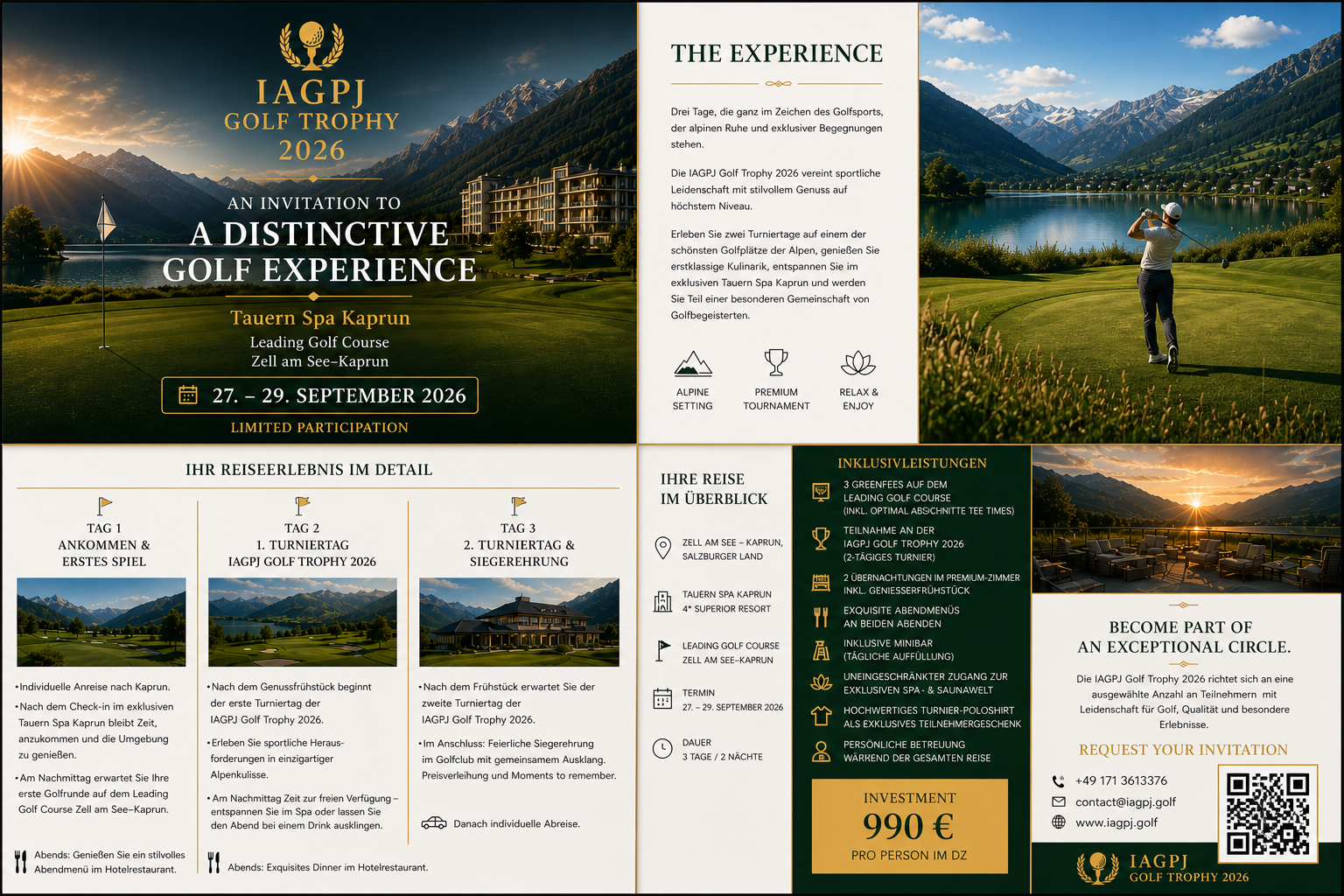 IAGPJ
GOLF TROPHY
2026

AN INVITATION TO
A DISTINCTIVE
GOLF EXPERIENCE

Tauern Spa Kaprun
Leading Golf Course
Zell am See–Kaprun

27. – 29. SEPTEMBER 2026

LIMITED PARTICIPATION

THE EXPERIENCE

Drei Tage, die ganz im Zeichen des Golfsports, der alpinen Ruhe und exklusiver Begegnungen stehen.

Die IAGPJ Golf Trophy 2026 vereint sportliche Leidenschaft mit stilvollem Genuss auf höchstem Niveau.

Erleben Sie zwei Turniertage auf einem der schönsten Golfplätze der Alpen, genießen Sie erstklassige Kulinarik, entspannen Sie im exklusiven Tauern Spa Kaprun und werden Sie Teil einer besonderen Gemeinschaft von Golfbegeisterten.

ALPINE
SETTING

PREMIUM
TOURNAMENT

RELAX &
ENJOY

IHR REISEERLEBNIS IM DETAIL

TAG 1
ANKOMMEN &
ERSTES SPIEL

• Individuelle Anreise nach Kaprun.
• Nach dem Check-in im exklusiven Tauern Spa Kaprun bleibt Zeit, anzukommen und die Umgebung zu genießen.
• Am Nachmittag erwartet Sie Ihre erste Golfrunde auf dem Leading Golf Course Zell am See–Kaprun.

Abends: Genießen Sie ein stilvolles Abendmenü im Hotelrestaurant.

TAG 2
1. TURNIERTAG
IAGPJ GOLF TROPHY 2026

• Nach dem Genussfrühstück beginnt der erste Turniertag der IAGPJ Golf Trophy 2026.
• Erleben Sie sportliche Herausforderungen in einzigartiger Alpenkulisse.
• Am Nachmittag Zeit zur freien Verfügung – entspannen Sie im Spa oder lassen Sie den Abend bei einem Drink ausklingen.

Abends: Exquisites Dinner im Hotelrestaurant.

TAG 3
2. TURNIERTAG &
SIEGEREHRUNG

• Nach dem Frühstück erwartet Sie der zweite Turniertag der IAGPJ Golf Trophy 2026.
• Im Anschluss: Feierliche Siegerehrung im Golfclub mit gemeinsamem Ausklang. Preisverleihung und Moments to remember.

Danach individuelle Abreise.

IHRE REISE
IM ÜBERBLICK

ZELL AM SEE – KAPRUN,
SALZBURGER LAND

TAUERN SPA KAPRUN
4* SUPERIOR RESORT

LEADING GOLF COURSE
ZELL AM SEE–KAPRUN

TERMIN
27. – 29. SEPTEMBER 2026

DAUER
3 TAGE / 2 NÄCHTE

INKLUSIVLEISTUNGEN

3 GREENFEES AUF DEM
LEADING GOLF COURSE
(INKL. OPTIMAL ABSCHNITTE TEE TIMES)

TEILNAHME AN DER
IAGPJ GOLF TROPHY 2026
(2-TÄGIGES TURNIER)

2 ÜBERNACHTUNGEN IM PREMIUM-ZIMMER
INKL. GENIESSERFRÜHSTÜCK

EXQUISITE ABENDMENÜS
AN BEIDEN ABENDEN

INKLUSIVE MINIBAR
(TÄGLICHE AUFFÜLLUNG)

UNEINGESCHRÄNKTER ZUGANG ZUR
EXKLUSIVEN SPA- & SAUNAWELT

HOCHWERTIGES TURNIER-POLOSHIRT
ALS EXKLUSIVES TEILNEHMERGESCHENK

PERSÖNLICHE BETREUUNG
WÄHREND DER GESAMTEN REISE

INVESTMENT
990 €
PRO PERSON IM DZ

BECOME PART OF
AN EXCEPTIONAL CIRCLE.

Die IAGPJ Golf Trophy 2026 richtet sich an eine ausgewählte Anzahl an Teilnehmern mit Leidenschaft für Golf, Qualität und besondere Erlebnisse.

REQUEST YOUR INVITATION

+49 171 3613376
contact@iagpj.golf
www.iagpj.golf

IAGPJ
GOLF TROPHY 2026